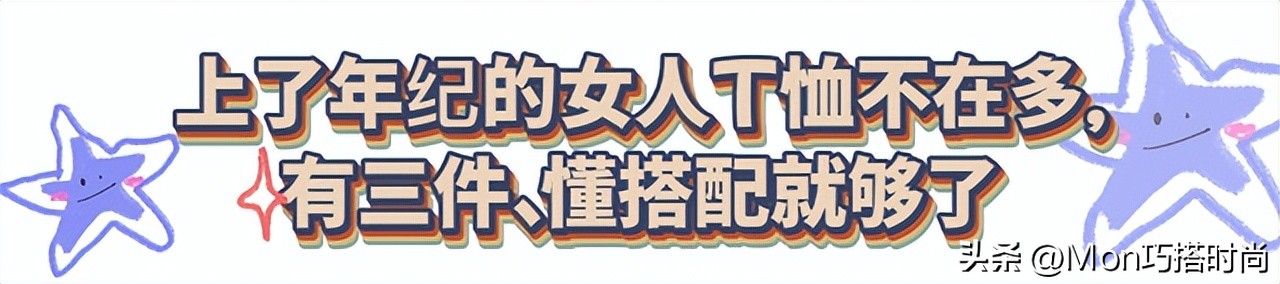 上了年纪的女人T恤不在多，
有三件、懂搭配就够了

头条 @Mon巧搭时尚